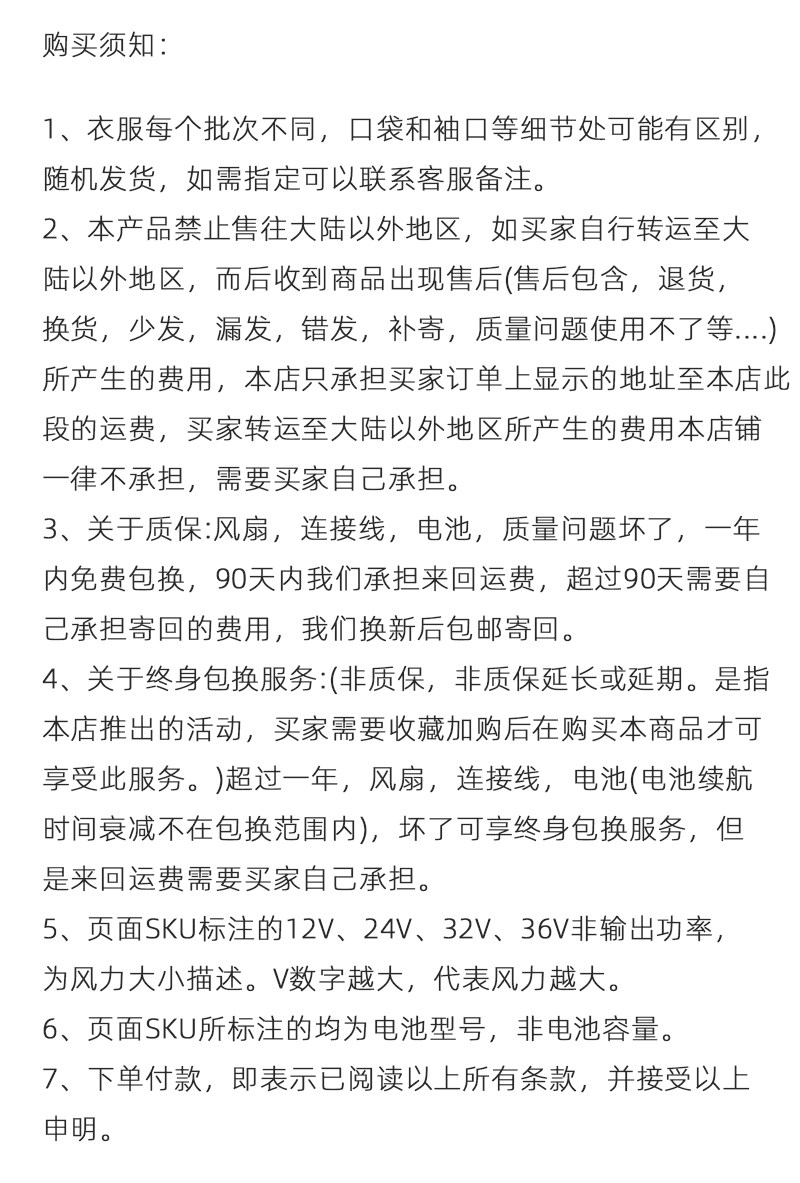 购买须知：

1、衣服每个批次不同，口袋和袖口等细节处可能有区别，随机发货，如需指定可以联系客服备注。
2、本产品禁止售往大陆以外地区，如买家自行转运至大陆以外地区，而后收到商品出现售后(售后包含，退货，换货，少发，漏发，错发，补寄，质量问题使用不了等....)所产生的费用，本店只承担买家订单上显示的地址至本店此段的运费，买家转运至大陆以外地区所产生的费用本店铺一律不承担，需要买家自己承担。
3、关于质保:风扇，连接线，电池，质量问题坏了，一年内免费包换，90天内我们承担来回运费，超过90天需要自己承担寄回的费用，我们换新后包邮寄回。
4、关于终身包换服务:(非质保，非质保延长或延期。是指本店推出的活动，买家需要收藏加购后在购买本商品才可享受此服务。)超过一年，风扇，连接线，电池(电池续航时间衰减不在包换范围内)，坏了可享终身包换服务，但是来回运费需要买家自己承担。
5、页面SKU标注的12V、24V、32V、36V非输出功率，为风力大小描述。V数字越大，代表风力越大。
6、页面SKU所标注的均为电池型号，非电池容量。
7、下单付款，即表示已阅读以上所有条款，并接受以上申明。